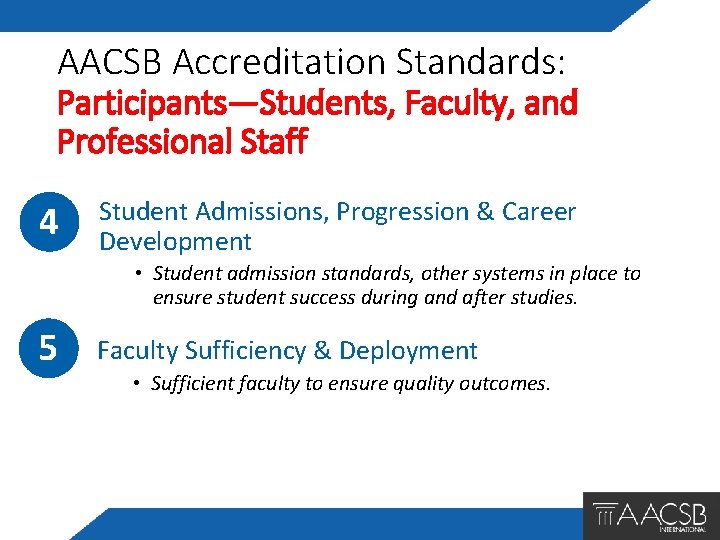 AACSB Accreditation Standards:
Participants—Students, Faculty, and Professional Staff

4

Student Admissions, Progression & Career Development

• Student admission standards, other systems in place to ensure student success during and after studies.

5

Faculty Sufficiency & Deployment

• Sufficient faculty to ensure quality outcomes.

AACSB
INTERNATIONAL